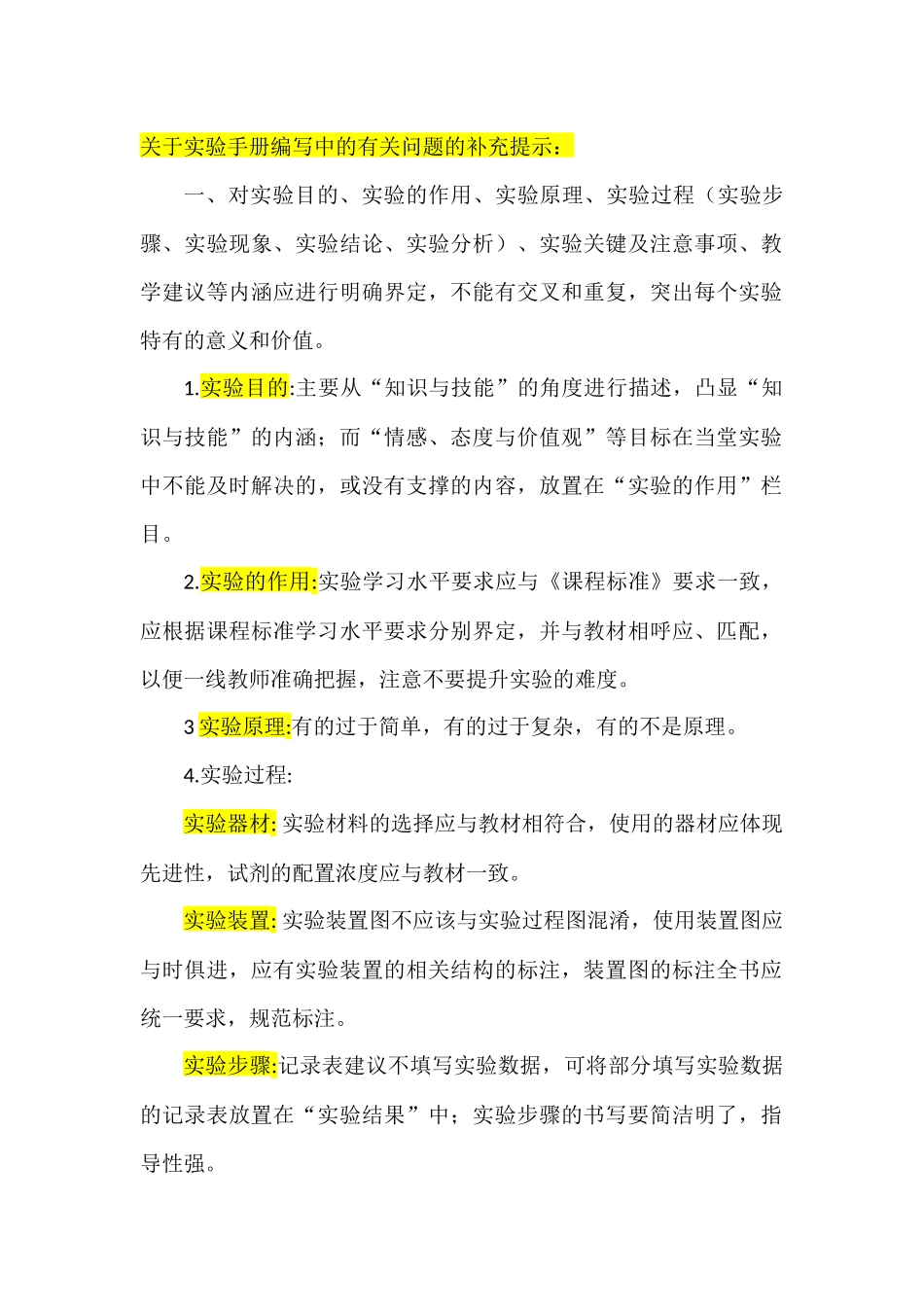 关于实验手册编写中的有关问题的补充提示：

一、对实验目的、实验的作用、实验原理、实验过程（实验步骤、实验现象、实验结论、实验分析）、实验关键及注意事项、教学建议等内涵应进行明确界定，不能有交叉和重复，突出每个实验特有的意义和价值。

1.实验目的:主要从“知识与技能”的角度进行描述，凸显“知识与技能”的内涵；而“情感、态度与价值观”等目标在当堂实验中不能及时解决的，或没有支撑的内容，放置在“实验的作用”栏目。

2.实验的作用:实验学习水平要求应与《课程标准》要求一致，应根据课程标准学习水平要求分别界定，并与教材相呼应、匹配，以便一线教师准确把握，注意不要提升实验的难度。

3 实验原理:有的过于简单，有的过于复杂，有的不是原理。

4.实验过程:

实验器材: 实验材料的选择应与教材相符合，使用的器材应体现先进性，试剂的配置浓度应与教材一致。

实验装置: 实验装置图不应该与实验过程图混淆，使用装置图应与时俱进，应有实验装置的相关结构的标注，装置图的标注全书应统一要求，规范标注。

实验步骤:记录表建议不填写实验数据，可将部分填写实验数据的记录表放置在“实验结果”中；实验步骤的书写要简洁明了，指导性强。